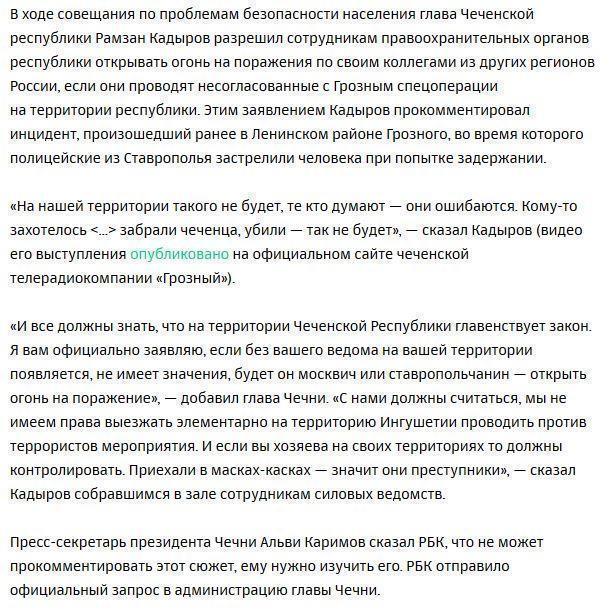 В ходе совещания по проблемам безопасности населения глава Чеченской республики Рамзан Кадыров разрешил сотрудникам правоохранительных органов республики открывать огонь на поражения по своим коллегами из других регионов России, если они проводят несогласованные с Грозным спецоперации на территории республики. Этим заявлением Кадыров прокомментировал инцидент, произошедший ранее в Ленинском районе Грозного, во время которого полицейские из Ставрополья застрелили человека при попытке задержании.

«На нашей территории такого не будет, те кто думают — они ошибаются. Кому-то захотелось <...> забрали чеченца, убили — так не будет», — сказал Кадыров (видео его выступления опубликовано на официальном сайте чеченской телерадиокомпании «Грозный»).

«И все должны знать, что на территории Чеченской Республики главенствует закон. Я вам официально заявляю, если без вашего ведома на вашей территории появляется, не имеет значения, будет он москвич или ставропольчанин — открыть огонь на поражение», — добавил глава Чечни. «С нами должны считаться, мы не имеем права выезжать элементарно на территорию Ингушетии проводить против террористов мероприятия. И если вы хозяева на своих территориях то должны контролировать. Приехали в масках-касках — значит они преступники», — сказал Кадыров собравшимся в зале сотрудникам силовых ведомств.

Пресс-секретарь президента Чечни Альви Каримов сказал РБК, что не может прокомментировать этот сюжет, ему нужно изучить его. РБК отправило официальный запрос в администрацию главы Чечни.